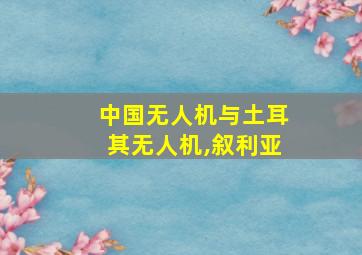 中国无人机与土耳其无人机,叙利亚